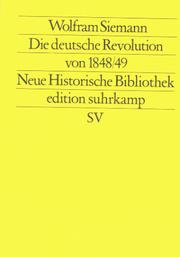 Wolfram Siemann

Die deutsche Revolution von 1848/49

Neue Historische Bibliothek

edition suhrkamp

SV